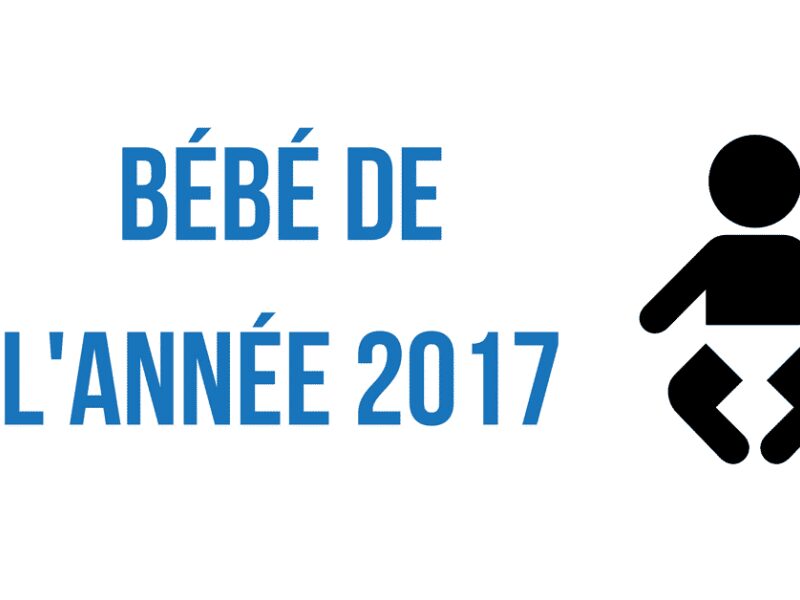 BÉBÉ DE
L'ANNÉE 2017